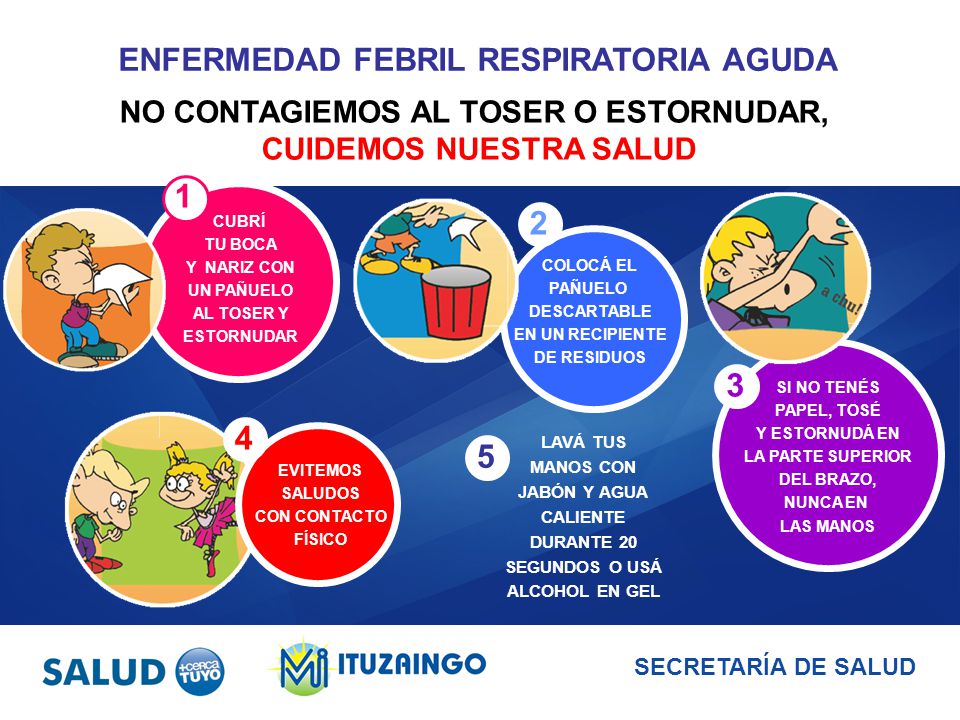 ENFERMEDAD FEBRIL RESPIRATORIA AGUDA

NO CONTAGIEMOS AL TOSER O ESTORNUDAR,
CUIDEMOS NUESTRA SALUD

1
CUBRÍ TU BOCA Y NARIZ CON UN PAÑUELO AL TOSER Y ESTORNUDAR

2
COLOCÁ EL PAÑUELO DESCARTABLE EN UN RECIPIENTE DE RESIDUOS

a chu!

3
SI NO TENÉS PAPEL, TOSÉ Y ESTORNUDÁ EN LA PARTE SUPERIOR DEL BRAZO, NUNCA EN LAS MANOS

4
EVITEMOS SALUDOS CON CONTACTO FÍSICO

5
LAVÁ TUS MANOS CON JABÓN Y AGUA CALIENTE DURANTE 20 SEGUNDOS O USÁ ALCOHOL EN GEL

SALUD +cerca TUYO

Mi ITUZAINGO

SECRETARÍA DE SALUD